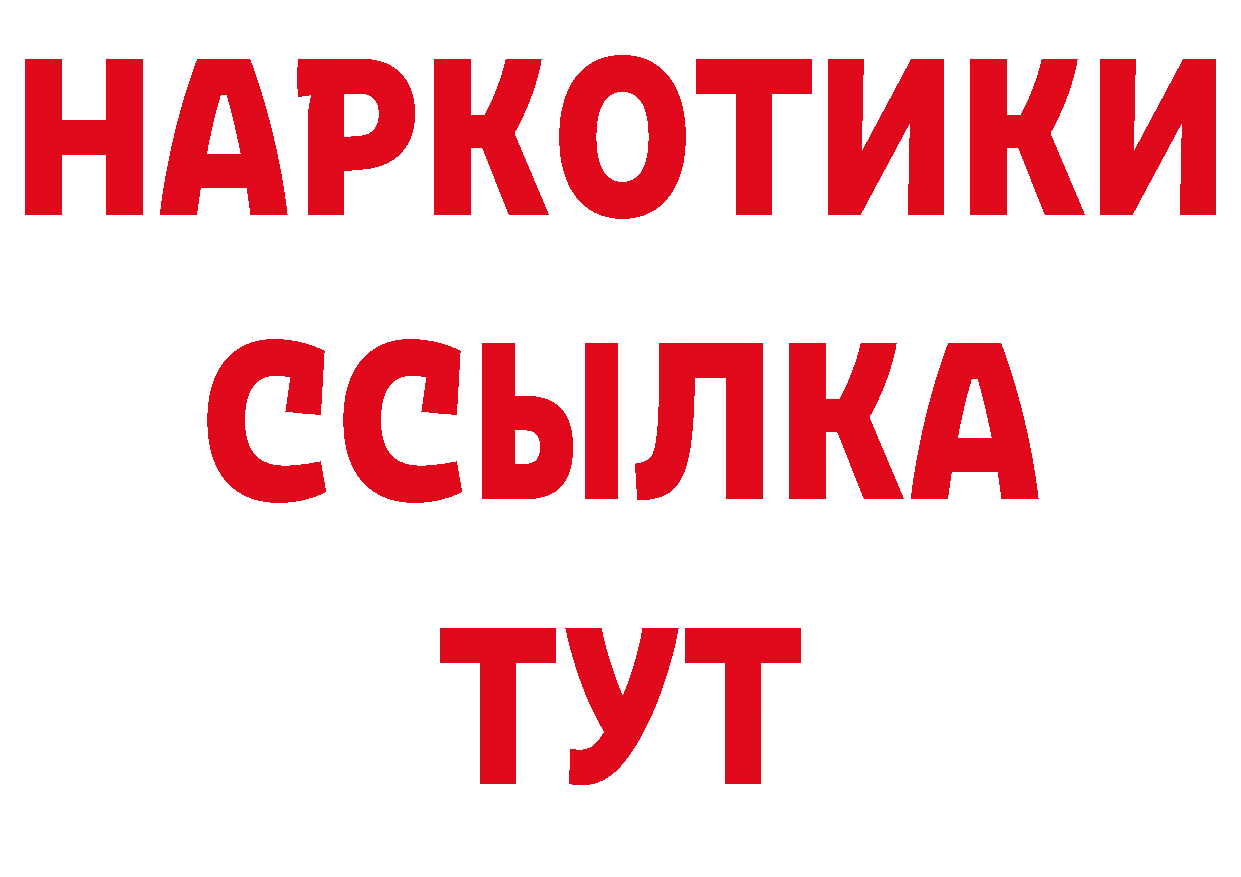 НАРКОТИКИ ССЫЛКА ТУТ